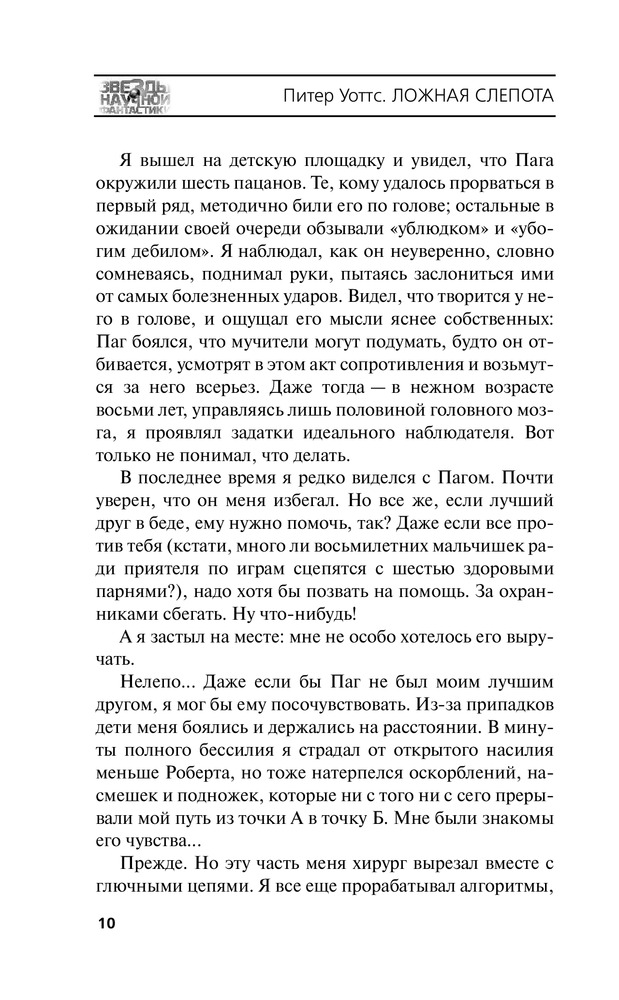 ЗВЕЗДЫ НАУЧНОЙ ФАНТАСТИКИ

Питер Уоттс. ЛОЖНАЯ СЛЕПОТА

Я вышел на детскую площадку и увидел, что Пага окружили шесть пацанов. Те, кому удалось прорваться в первый ряд, методично били его по голове; остальные в ожидании своей очереди обзывали «ублюдком» и «убогим дебилом». Я наблюдал, как он неуверенно, словно сомневаясь, поднимал руки, пытаясь заслониться ими от самых болезненных ударов. Видел, что творится у него в голове, и ощущал его мысли яснее собственных: Паг боялся, что мучители могут подумать, будто он отбивается, усмотрят в этом акт сопротивления и возьмутся за него всерьез. Даже тогда — в нежном возрасте восьми лет, управляясь лишь половиной головного мозга, я проявлял задатки идеального наблюдателя. Вот только не понимал, что делать.

В последнее время я редко виделся с Пагом. Почти уверен, что он меня избегал. Но все же, если лучший друг в беде, ему нужно помочь, так? Даже если все против тебя (кстати, много ли восьмилетних мальчишек ради приятеля по играм сцепятся с шестью здоровыми парнями?), надо хотя бы позвать на помощь. За охранниками сбегать. Ну что-нибудь!

А я застыл на месте: мне не особо хотелось его выручать.

Нелепо... Даже если бы Паг не был моим лучшим другом, я мог бы ему посочувствовать. Из-за припадков дети меня боялись и держались на расстоянии. В минуты полного бессилия я страдал от открытого насилия меньше Роберта, но тоже натерпелся оскорблений, насмешек и подножек, которые ни с того ни с сего прерывали мой путь из точки А в точку Б. Мне были знакомы его чувства...

Прежде. Но эту часть меня хирург вырезал вместе с глючными цепями. Я все еще прорабатывал алгоритмы,

10